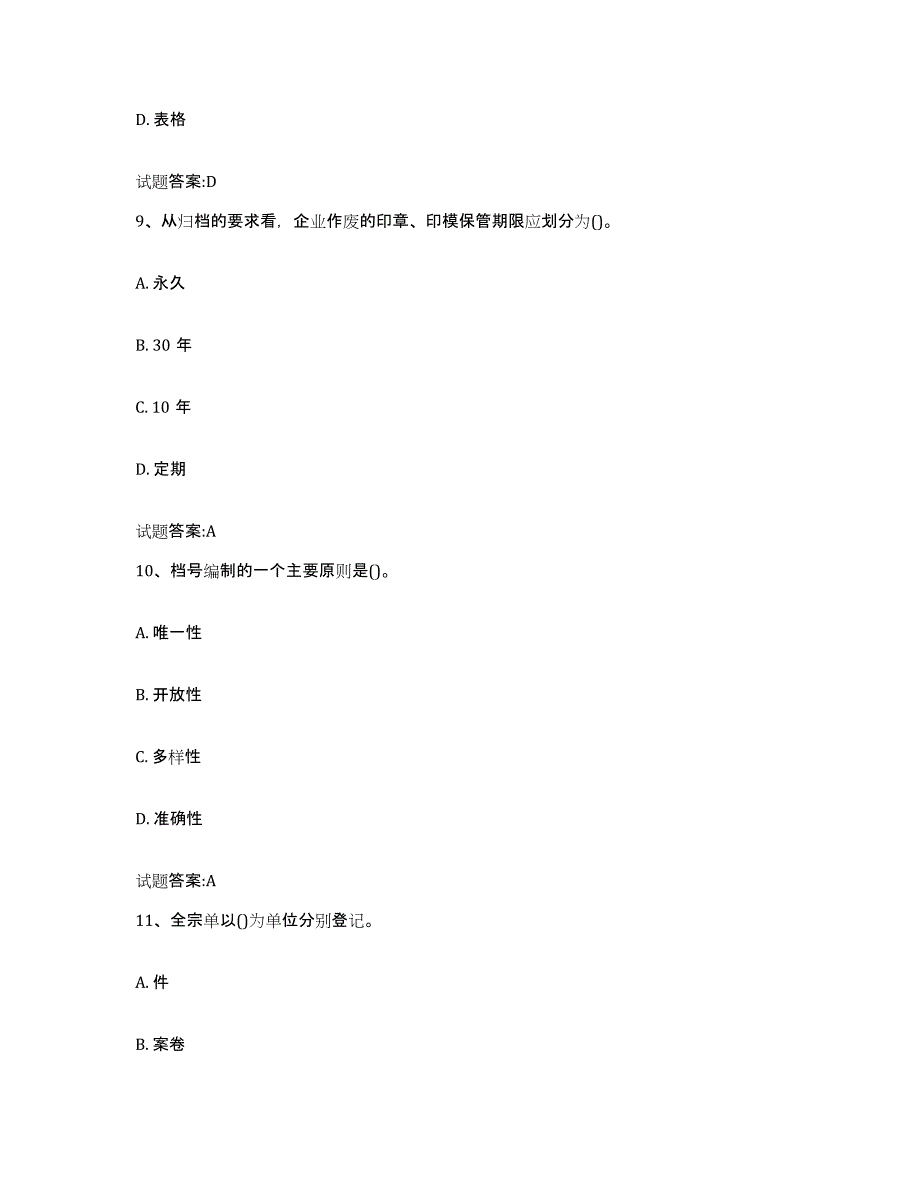 D. 表格

试题答案:D

9、从归档的要求看，企业作废的印章、印模保管期限应划分为()。

A. 永久

B. 30 年

C. 10 年

D. 定期

试题答案:A

10、档号编制的一个主要原则是()。

A. 唯一性

B. 开放性

C. 多样性

D. 准确性

试题答案:A

11、全宗单以()为单位分别登记。

A. 件

B. 案卷